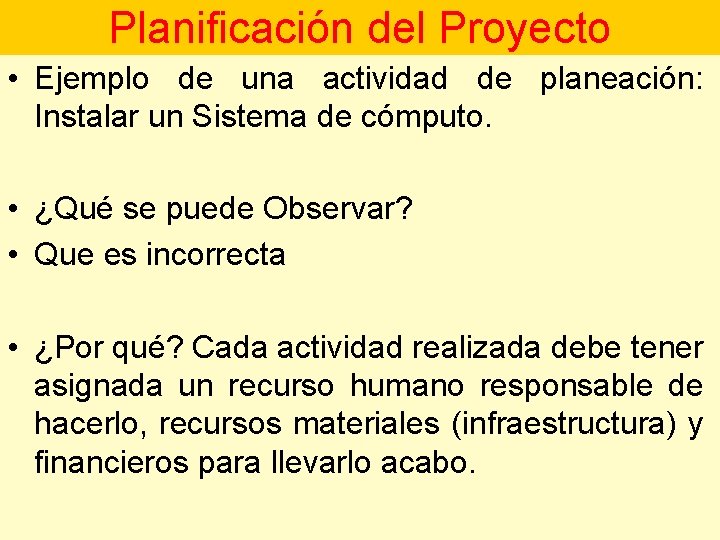 Planificación del Proyecto

• Ejemplo de una actividad de planeación: Instalar un Sistema de cómputo.

• ¿Qué se puede Observar?
• Que es incorrecta

• ¿Por qué? Cada actividad realizada debe tener asignada un recurso humano responsable de hacerlo, recursos materiales (infraestructura) y financieros para llevarlo acabo.